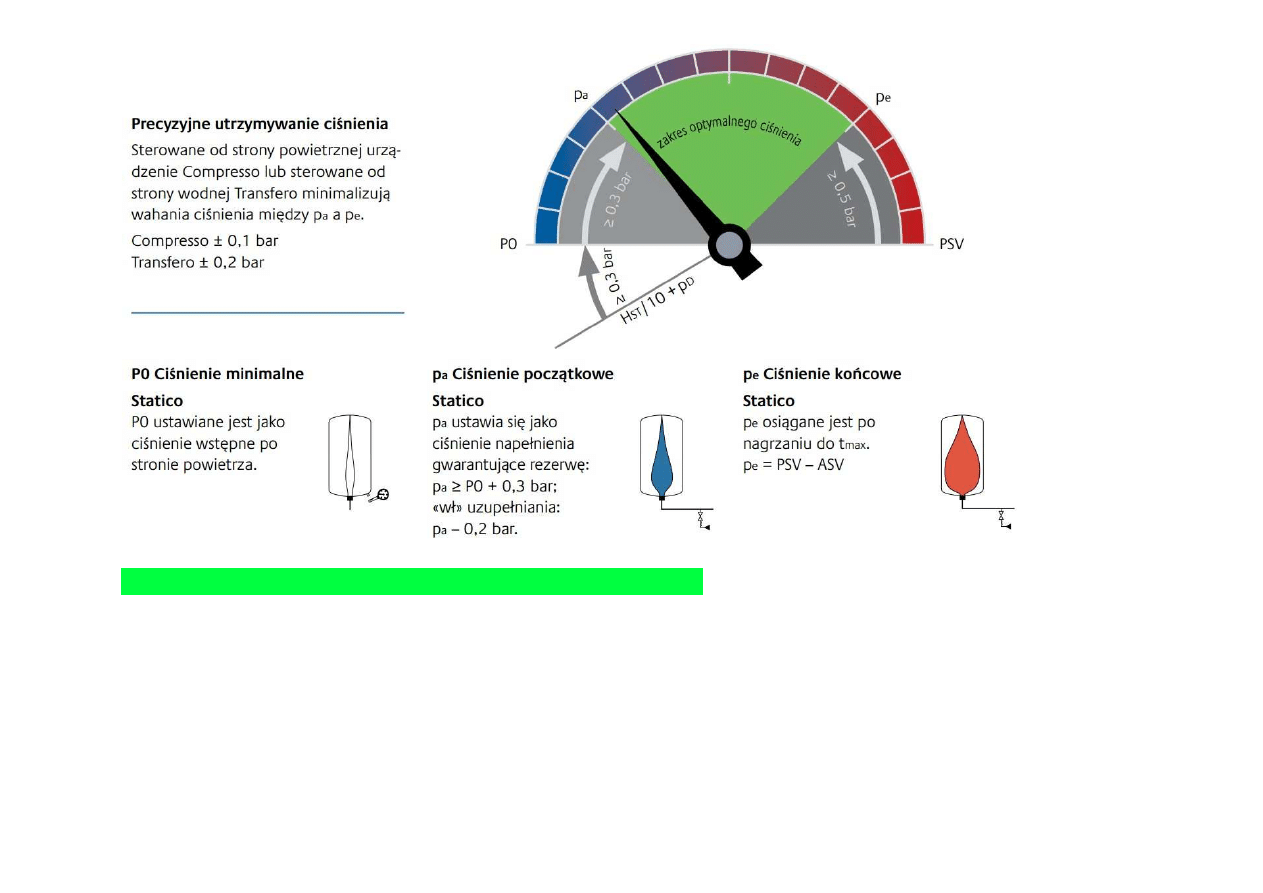 Precyzyjne utrzymywanie ciśnienia

Sterowane od strony powietrznej urządzenie Compresso lub sterowane od strony wodnej Transfero minimalizują wahania ciśnienia między $p_a$ a $p_e$.

Compresso ± 0,1 bar
Transfero ± 0,2 bar

$p_a$

$p_e$

zakres optymalnego ciśnienia

≥ 0,3 bar

≥ 0,5 bar

P0

PSV

≥ 0,3 bar

$H_{ST}/10 + p_D$

P0 Ciśnienie minimalne

Statico
P0 ustawiane jest jako ciśnienie wstępne po stronie powietrza.

$p_a$ Ciśnienie początkowe

Statico
$p_a$ ustawia się jako ciśnienie napełnienia gwarantujące rezerwę:
$p_a$ ≥ P0 + 0,3 bar;
«wł» uzupełniania:
$p_a$ – 0,2 bar.

$p_e$ Ciśnienie końcowe

Statico
$p_e$ osiągane jest po nagrzaniu do $t_{max}$.
$p_e$ = PSV – ASV